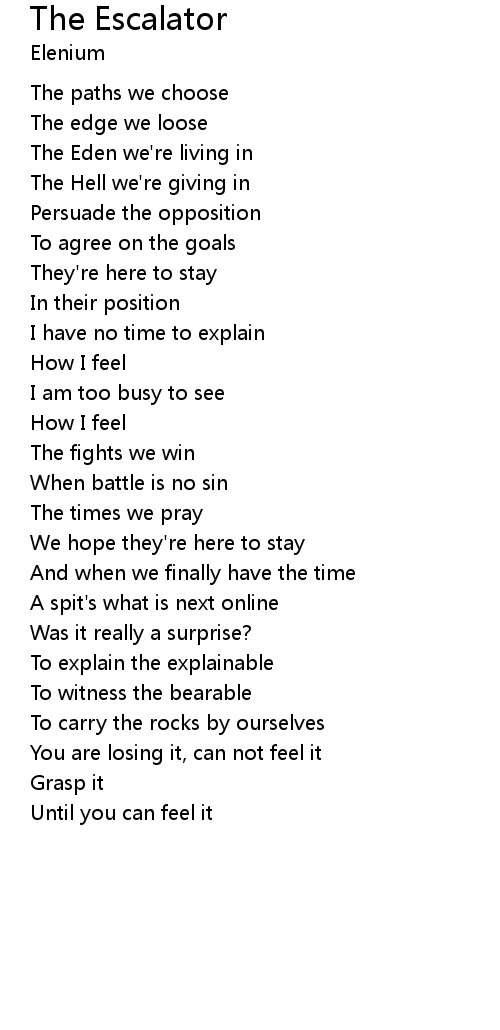 The Escalator
Elenium

The paths we choose
The edge we loose
The Eden we're living in
The Hell we're giving in
Persuade the opposition
To agree on the goals
They're here to stay
In their position
I have no time to explain
How I feel
I am too busy to see
How I feel
The fights we win
When battle is no sin
The times we pray
We hope they're here to stay
And when we finally have the time
A spit's what is next online
Was it really a surprise?
To explain the explainable
To witness the bearable
To carry the rocks by ourselves
You are losing it, can not feel it
Grasp it
Until you can feel it